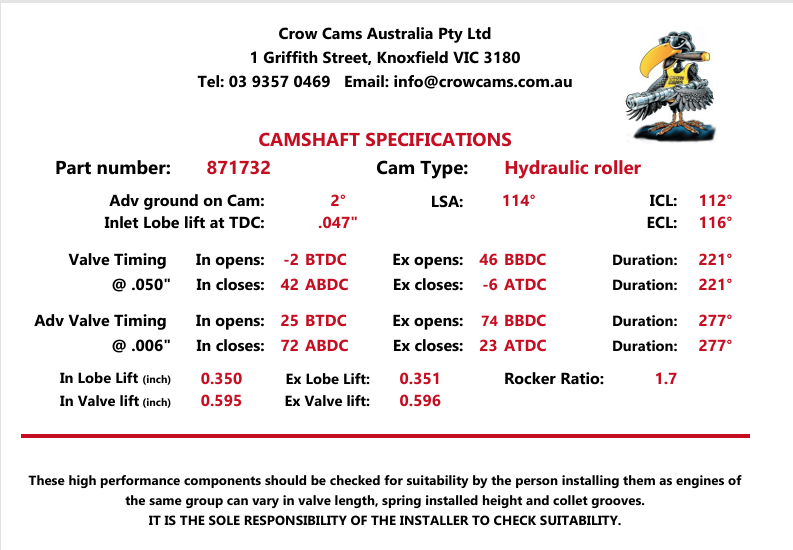 Crow Cams Australia Pty Ltd
1 Griffith Street, Knoxfield VIC 3180
Tel: 03 9357 0469 Email: info@crowcams.com.au

CAMSHAFT SPECIFICATIONS

Part number: 871732 Cam Type: Hydraulic roller

Adv ground on Cam: 2° LSA: 114° ICL: 112°
Inlet Lobe lift at TDC: .047" ECL: 116°

Valve Timing In opens: -2 BTDC Ex opens: 46 BBDC Duration: 221°
@ .050" In closes: 42 ABDC Ex closes: -6 ATDC Duration: 221°

Adv Valve Timing In opens: 25 BTDC Ex opens: 74 BBDC Duration: 277°
@ .006" In closes: 72 ABDC Ex closes: 23 ATDC Duration: 277°

In Lobe Lift (inch) 0.350 Ex Lobe Lift: 0.351 Rocker Ratio: 1.7
In Valve lift (inch) 0.595 Ex Valve lift: 0.596

These high performance components should be checked for suitability by the person installing them as engines of the same group can vary in valve length, spring installed height and collet grooves.
IT IS THE SOLE RESPONSIBILITY OF THE INSTALLER TO CHECK SUITABILITY.